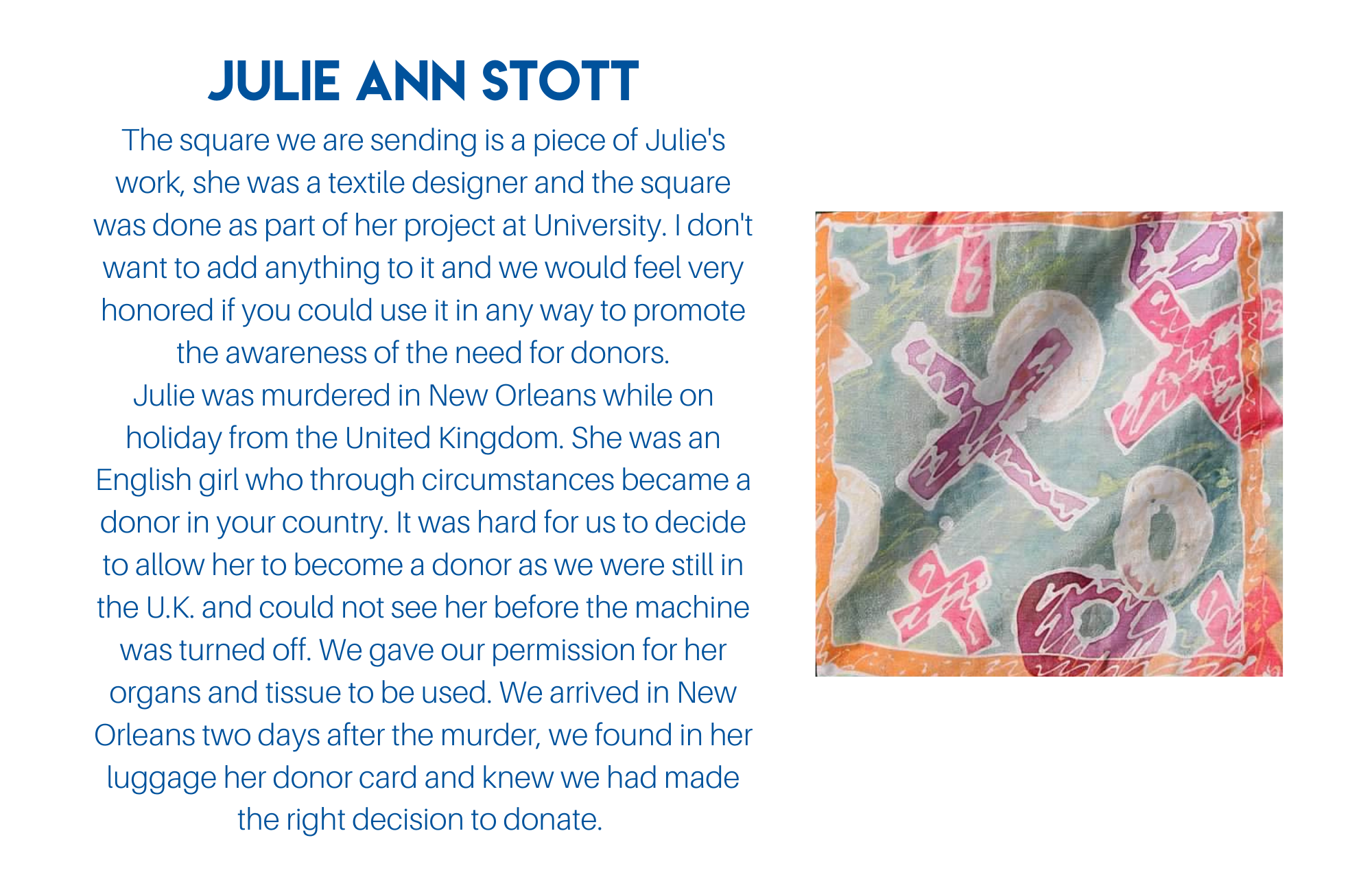 JULIE ANN STOTT

The square we are sending is a piece of Julie's work, she was a textile designer and the square was done as part of her project at University. I don't want to add anything to it and we would feel very honored if you could use it in any way to promote the awareness of the need for donors.
Julie was murdered in New Orleans while on holiday from the United Kingdom. She was an English girl who through circumstances became a donor in your country. It was hard for us to decide to allow her to become a donor as we were still in the U.K. and could not see her before the machine was turned off. We gave our permission for her organs and tissue to be used. We arrived in New Orleans two days after the murder, we found in her luggage her donor card and knew we had made the right decision to donate.